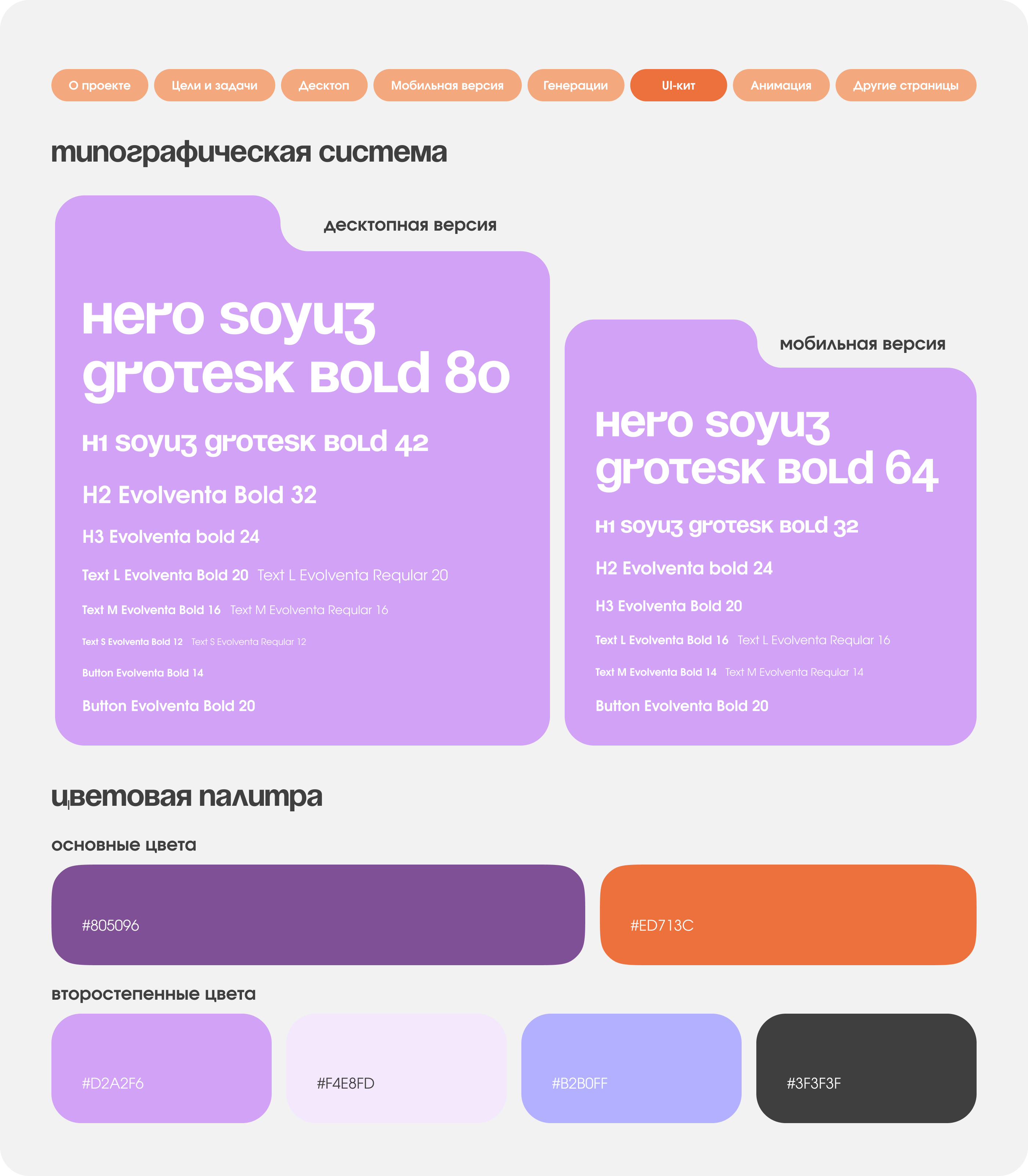 О проекте Цели и задачи Десктоп Мобильная версия Генерации UI-кит Анимация Другие страницы

типографическая система

десктопная версия

hero soyuz grotesk bold 80

h1 soyuz grotesk bold 42

H2 Evolventa Bold 32

H3 Evolventa bold 24

Text L Evolventa Bold 20 Text L Evolventa Reqular 20

Text M Evolventa Bold 16 Text M Evolventa Reqular 16

Text S Evolventa Bold 12 Text S Evolventa Reqular 12

Button Evolventa Bold 14

Button Evolventa Bold 20

мобильная версия

hero soyuz grotesk bold 64

h1 soyuz grotesk bold 32

H2 Evolventa bold 24

H3 Evolventa Bold 20

Text L Evolventa Bold 16 Text L Evolventa Reqular 16

Text M Evolventa Bold 14 Text M Evolventa Reqular 14

Button Evolventa Bold 20

цветовая палитра

основные цвета

#805096

#ED713C

второстепенные цвета

#D2A2F6

#F4E8FD

#B2B0FF

#3F3F3F